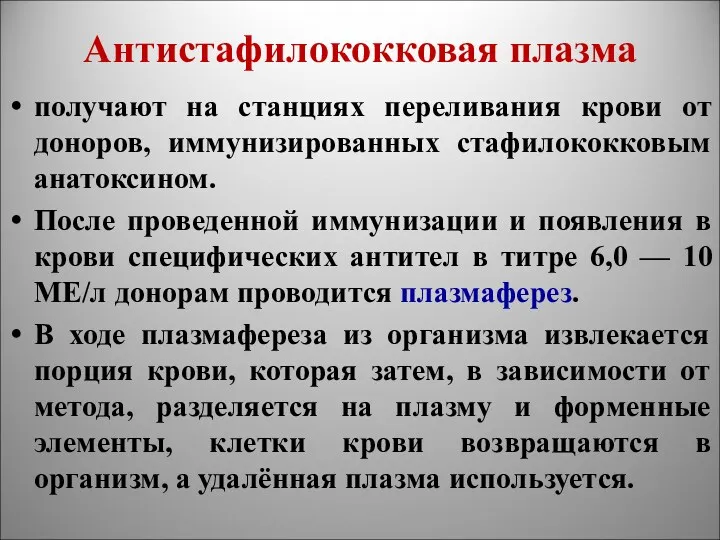 Антистафилококковая плазма

• получают на станциях переливания крови от доноров, иммунизированных стафилококковым анатоксином.

• После проведенной иммунизации и появления в крови специфических антител в титре 6,0 — 10 МЕ/л донорам проводится плазмаферез.

• В ходе плазмафереза из организма извлекается порция крови, которая затем, в зависимости от метода, разделяется на плазму и форменные элементы, клетки крови возвращаются в организм, а удалённая плазма используется.